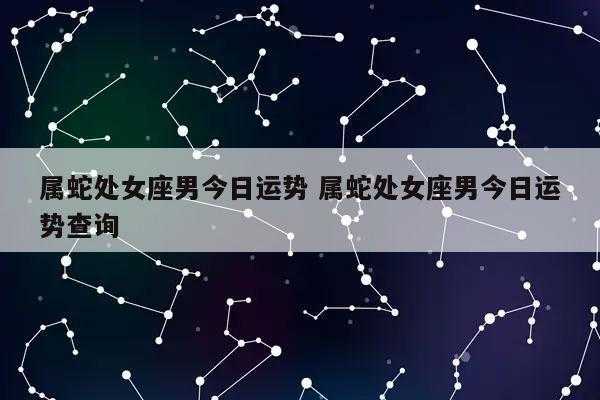 属蛇处女座男今日运势 属蛇处女座男今日运势查询